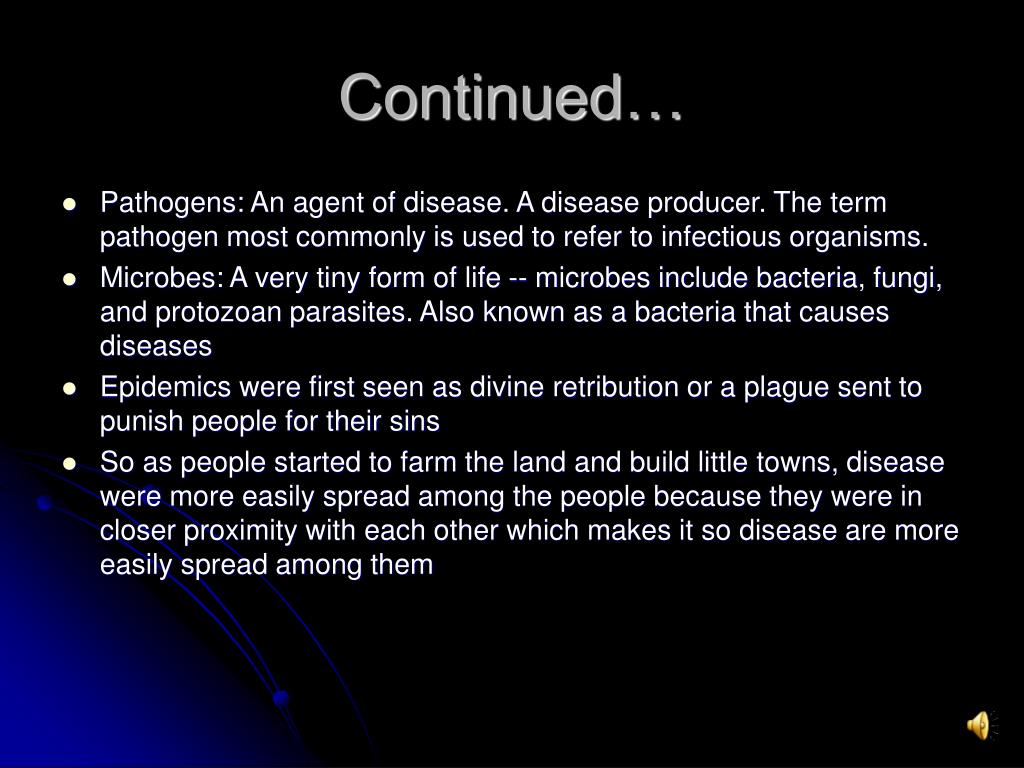 Continued…

- Pathogens: An agent of disease. A disease producer. The term pathogen most commonly is used to refer to infectious organisms.
- Microbes: A very tiny form of life -- microbes include bacteria, fungi, and protozoan parasites. Also known as a bacteria that causes diseases
- Epidemics were first seen as divine retribution or a plague sent to punish people for their sins
- So as people started to farm the land and build little towns, disease were more easily spread among the people because they were in closer proximity with each other which makes it so disease are more easily spread among them